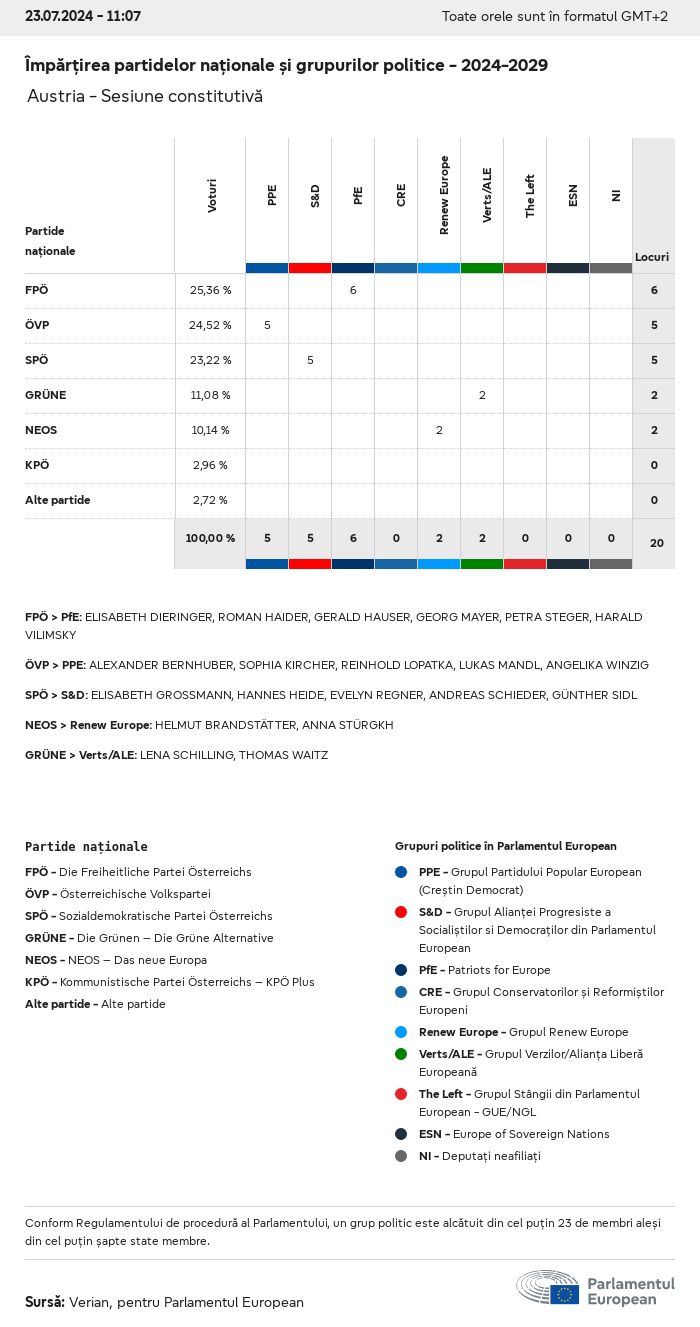 23.07.2024 - 11:07
Toate orele sunt în formatul GMT+2

Împărțirea partidelor naționale și grupurilor politice - 2024-2029
Austria - Sesiune constitutivă

| Partide naționale | Voturi | PPE | S&D | PfE | CRE | Renew Europe | Verts/ALE | The Left | ESN | NI | Locuri |
|---|---|---|---|---|---|---|---|---|---|---|---|
| FPÖ | 25,36 % | | | 6 | | | | | | | 6 |
| ÖVP | 24,52 % | 5 | | | | | | | | | 5 |
| SPÖ | 23,22 % | | 5 | | | | | | | | 5 |
| GRÜNE | 11,08 % | | | | | | 2 | | | | 2 |
| NEOS | 10,14 % | | | | | 2 | | | | | 2 |
| KPÖ | 2,96 % | | | | | | | | | | 0 |
| Alte partide | 2,72 % | | | | | | | | | | 0 |
| | 100,00 % | 5 | 5 | 6 | 0 | 2 | 2 | 0 | 0 | 0 | 20 |

FPÖ > PfE: ELISABETH DIERINGER, ROMAN HAIDER, GERALD HAUSER, GEORG MAYER, PETRA STEGER, HARALD VILIMSKY

ÖVP > PPE: ALEXANDER BERNHUBER, SOPHIA KIRCHER, REINHOLD LOPATKA, LUKAS MANDL, ANGELIKA WINZIG

SPÖ > S&D: ELISABETH GROSSMANN, HANNES HEIDE, EVELYN REGNER, ANDREAS SCHIEDER, GÜNTHER SIDL

NEOS > Renew Europe: HELMUT BRANDSTÄTTER, ANNA STÜRGKH

GRÜNE > Verts/ALE: LENA SCHILLING, THOMAS WAITZ

Partide naționale
FPÖ - Die Freiheitliche Partei Österreichs
ÖVP - Österreichische Volkspartei
SPÖ - Sozialdemokratische Partei Österreichs
GRÜNE - Die Grünen – Die Grüne Alternative
NEOS - NEOS – Das neue Europa
KPÖ - Kommunistische Partei Österreichs – KPÖ Plus
Alte partide - Alte partide

Grupuri politice în Parlamentul European
PPE - Grupul Partidului Popular European (Creștin Democrat)
S&D - Grupul Alianței Progresiste a Socialiștilor si Democraților din Parlamentul European
PfE - Patriots for Europe
CRE - Grupul Conservatorilor și Reformiștilor Europeni
Renew Europe - Grupul Renew Europe
Verts/ALE - Grupul Verzilor/Alianța Liberă Europeană
The Left - Grupul Stângii din Parlamentul European - GUE/NGL
ESN - Europe of Sovereign Nations
NI - Deputați neafiliați

Conform Regulamentului de procedură al Parlamentului, un grup politic este alcătuit din cel puțin 23 de membri aleși din cel puțin șapte state membre.

Sursă: Verian, pentru Parlamentul European

Parlamentul European